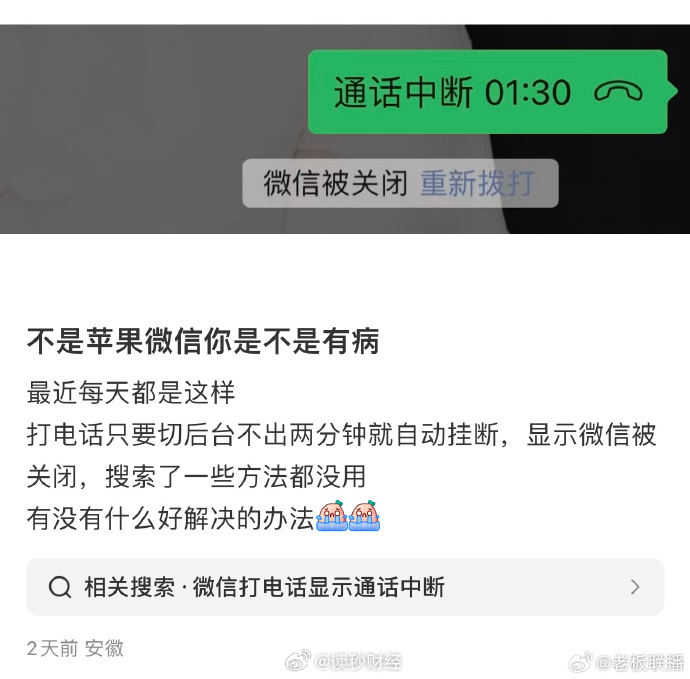 通话中断 01:30

微信被关闭 重新拨打

不是苹果微信你是不是有病

最近每天都是这样
打电话只要切后台不出两分钟就自动挂断，显示微信被关闭，搜索了一些方法都没用
有没有什么好解决的办法

相关搜索 · 微信打电话显示通话中断

2天前 安徽

@读秒财经 @老板联播